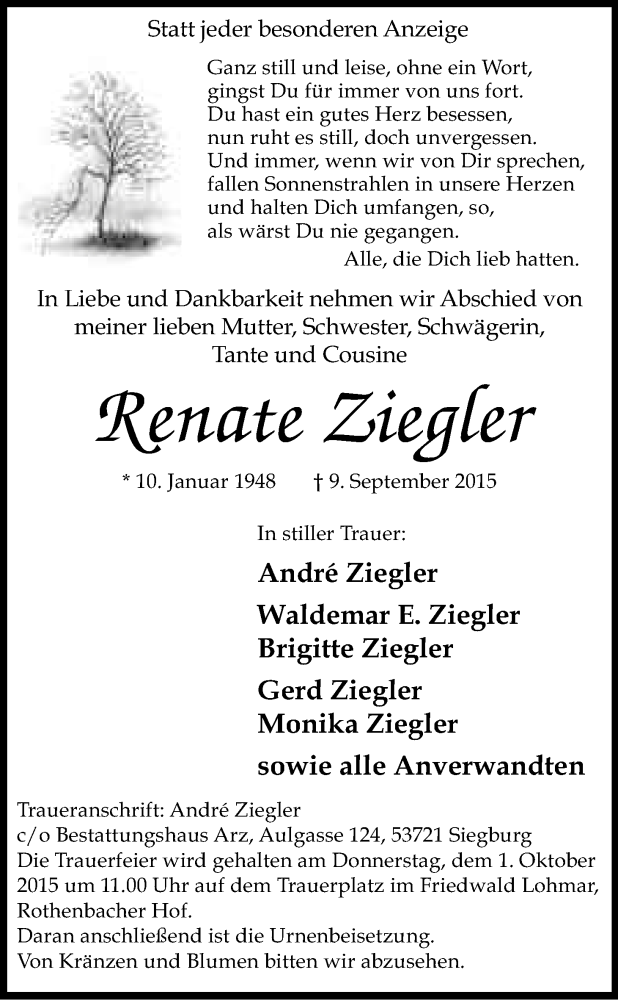 Statt jeder besonderen Anzeige

Ganz still und leise, ohne ein Wort,
gingst Du für immer von uns fort.
Du hast ein gutes Herz besessen,
nun ruht es still, doch unvergessen.
Und immer, wenn wir von Dir sprechen,
fallen Sonnenstrahlen in unsere Herzen
und halten Dich umfangen, so,
als wärst Du nie gegangen.
Alle, die Dich lieb hatten.

In Liebe und Dankbarkeit nehmen wir Abschied von meiner lieben Mutter, Schwester, Schwägerin, Tante und Cousine

Renate Ziegler

* 10. Januar 1948 † 9. September 2015

In stiller Trauer:

André Ziegler

Waldemar E. Ziegler
Brigitte Ziegler

Gerd Ziegler
Monika Ziegler

sowie alle Anverwandten

Traueranschrift: André Ziegler
c/o Bestattungshaus Arz, Aulgasse 124, 53721 Siegburg
Die Trauerfeier wird gehalten am Donnerstag, dem 1. Oktober 2015 um 11.00 Uhr auf dem Trauerplatz im Friedwald Lohmar, Rothenbacher Hof.
Daran anschließend ist die Urnenbeisetzung.
Von Kränzen und Blumen bitten wir abzusehen.